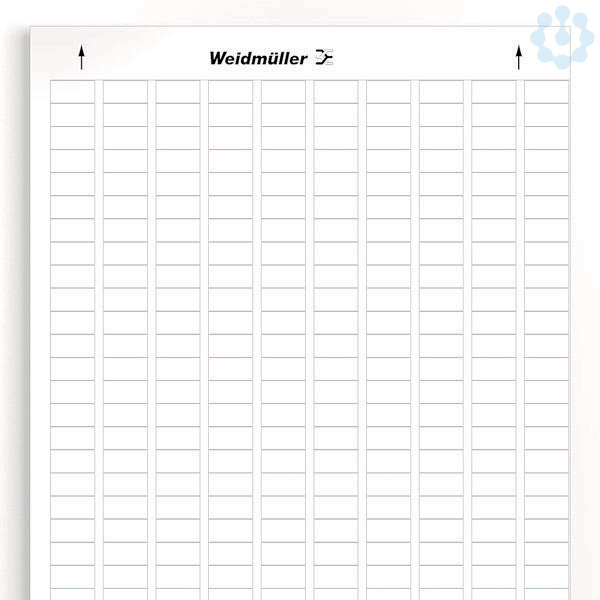 ↑ Weidmüller ↑